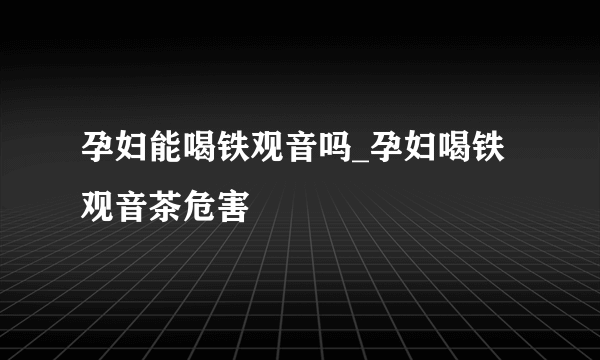 孕妇能喝铁观音吗_孕妇喝铁观音茶危害